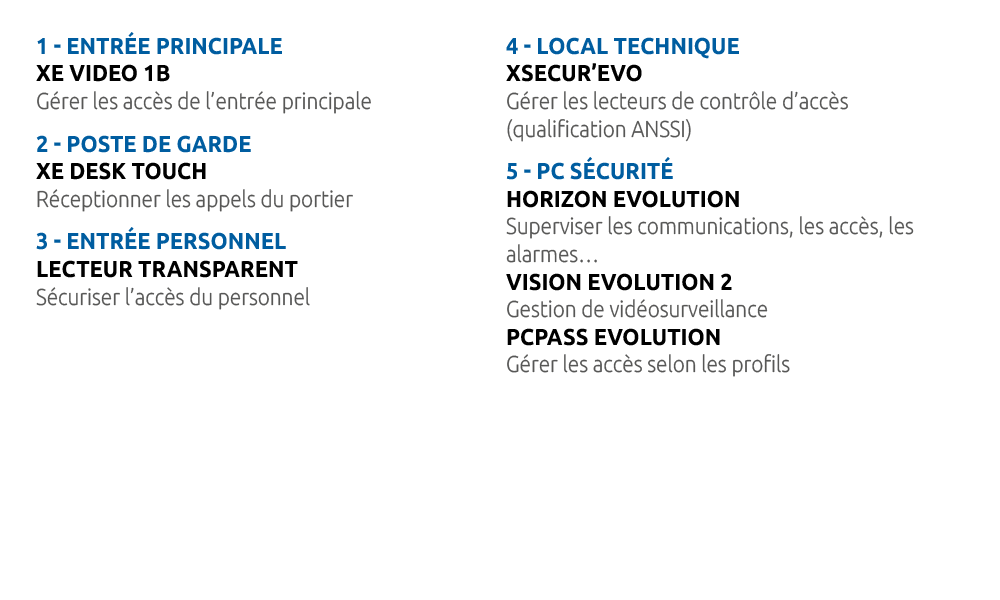 1 - ENTRÉE PRINCIPALE
XE VIDEO 1B
Gérer les accès de l'entrée principale

2 - POSTE DE GARDE
XE DESK TOUCH
Réceptionner les appels du portier

3 - ENTRÉE PERSONNEL
LECTEUR TRANSPARENT
Sécuriser l'accès du personnel

4 - LOCAL TECHNIQUE
XSECUR'EVO
Gérer les lecteurs de contrôle d'accès (qualification ANSSI)

5 - PC SÉCURITÉ
HORIZON EVOLUTION
Superviser les communications, les accès, les alarmes…
VISION EVOLUTION 2
Gestion de vidéosurveillance
PCPASS EVOLUTION
Gérer les accès selon les profils